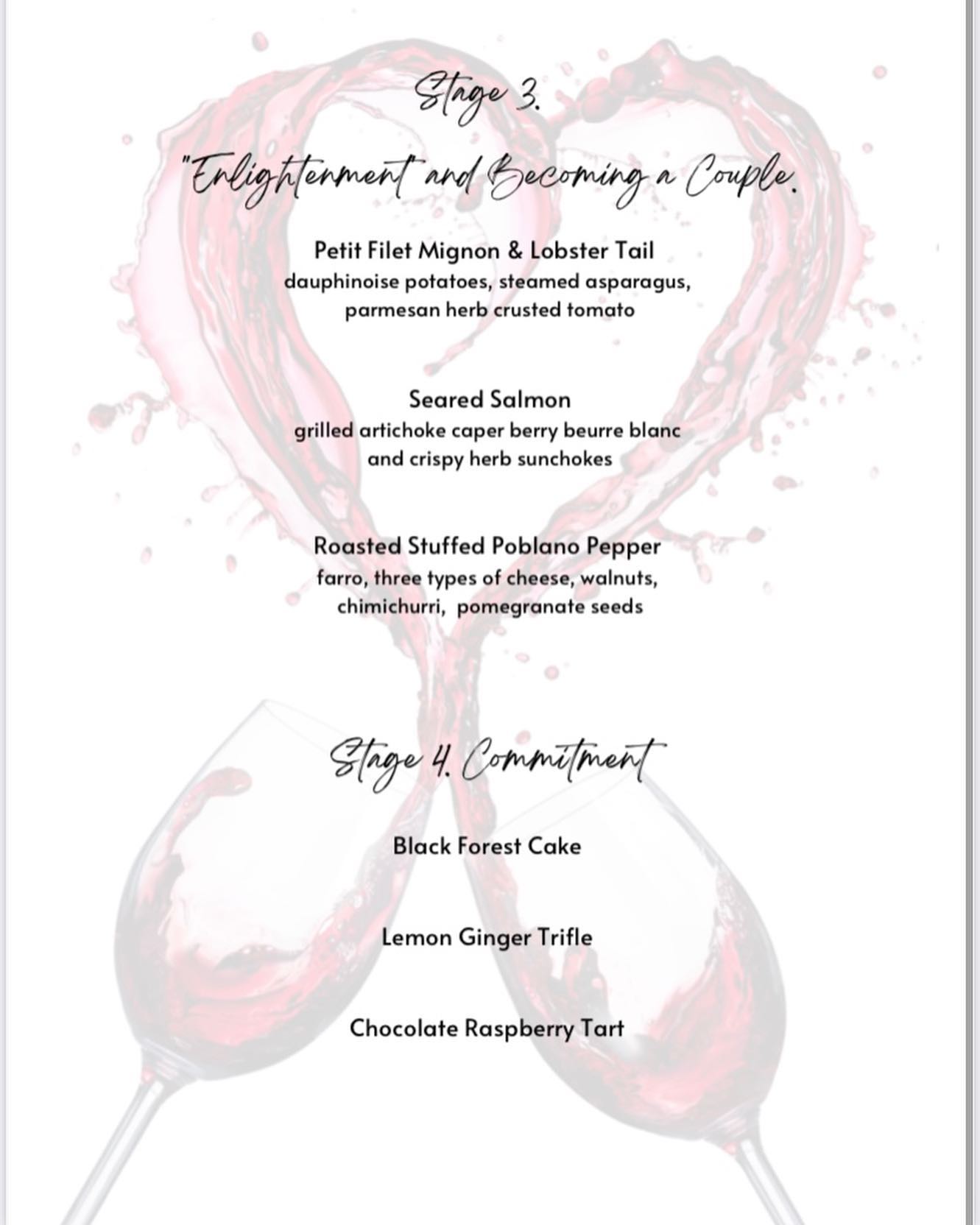 Stage 3.

"Enlightenment and Becoming a Couple.

Petit Filet Mignon & Lobster Tail
dauphinoise potatoes, steamed asparagus, parmesan herb crusted tomato

Seared Salmon
grilled artichoke caper berry beurre blanc and crispy herb sunchokes

Roasted Stuffed Poblano Pepper
farro, three types of cheese, walnuts, chimichurri, pomegranate seeds

Stage 4. Commitment

Black Forest Cake

Lemon Ginger Trifle

Chocolate Raspberry Tart